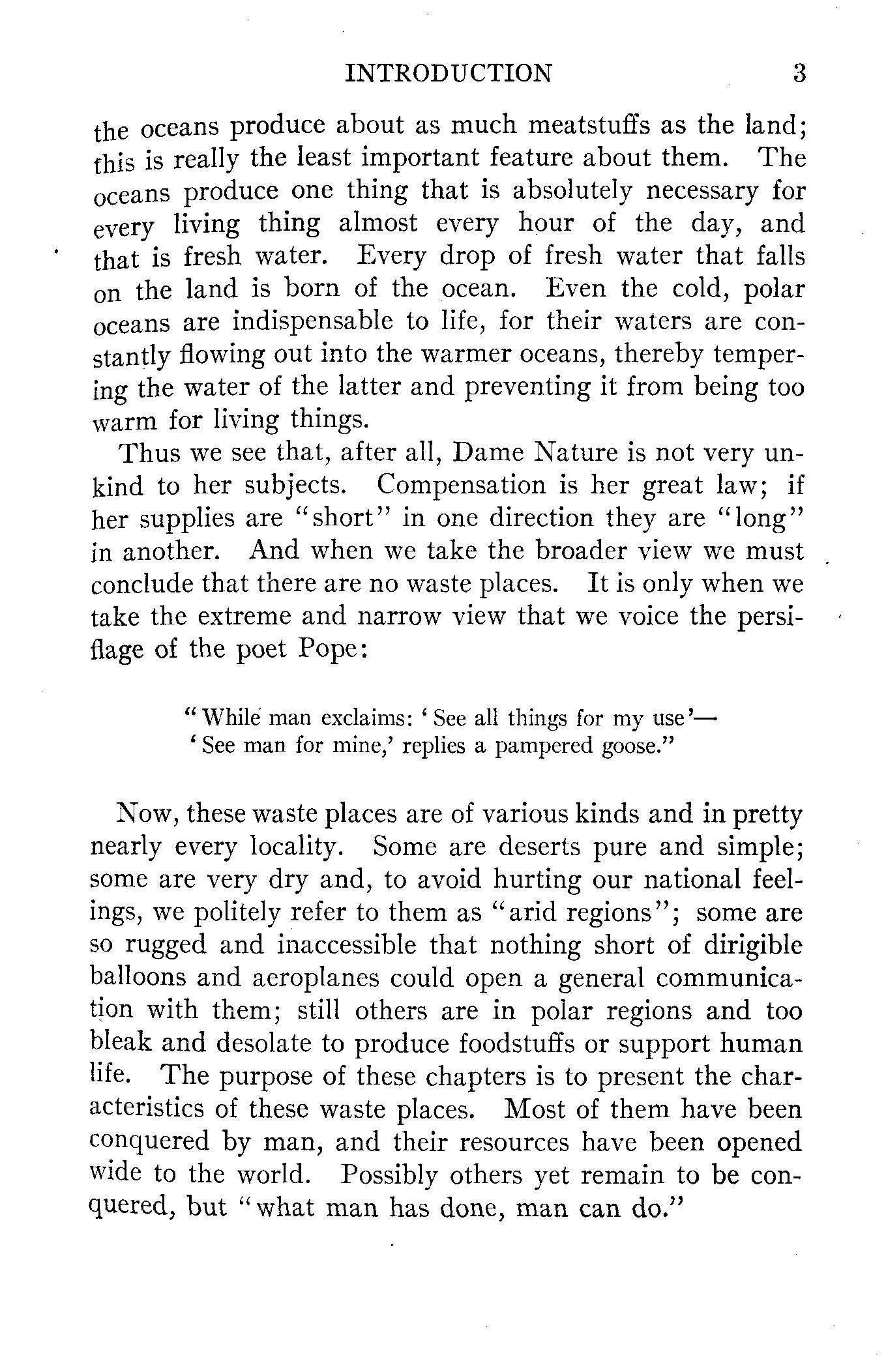 INTRODUCTION 3

the oceans produce about as much meatstuffs as the land; this is really the least important feature about them. The oceans produce one thing that is absolutely necessary for every living thing almost every hour of the day, and that is fresh water. Every drop of fresh water that falls on the land is born of the ocean. Even the cold, polar oceans are indispensable to life, for their waters are constantly flowing out into the warmer oceans, thereby tempering the water of the latter and preventing it from being too warm for living things.

Thus we see that, after all, Dame Nature is not very unkind to her subjects. Compensation is her great law; if her supplies are "short" in one direction they are "long" in another. And when we take the broader view we must conclude that there are no waste places. It is only when we take the extreme and narrow view that we voice the persiflage of the poet Pope:

"While man exclaims: 'See all things for my use'—
'See man for mine,' replies a pampered goose."

Now, these waste places are of various kinds and in pretty nearly every locality. Some are deserts pure and simple; some are very dry and, to avoid hurting our national feelings, we politely refer to them as "arid regions"; some are so rugged and inaccessible that nothing short of dirigible balloons and aeroplanes could open a general communication with them; still others are in polar regions and too bleak and desolate to produce foodstuffs or support human life. The purpose of these chapters is to present the characteristics of these waste places. Most of them have been conquered by man, and their resources have been opened wide to the world. Possibly others yet remain to be conquered, but "what man has done, man can do."